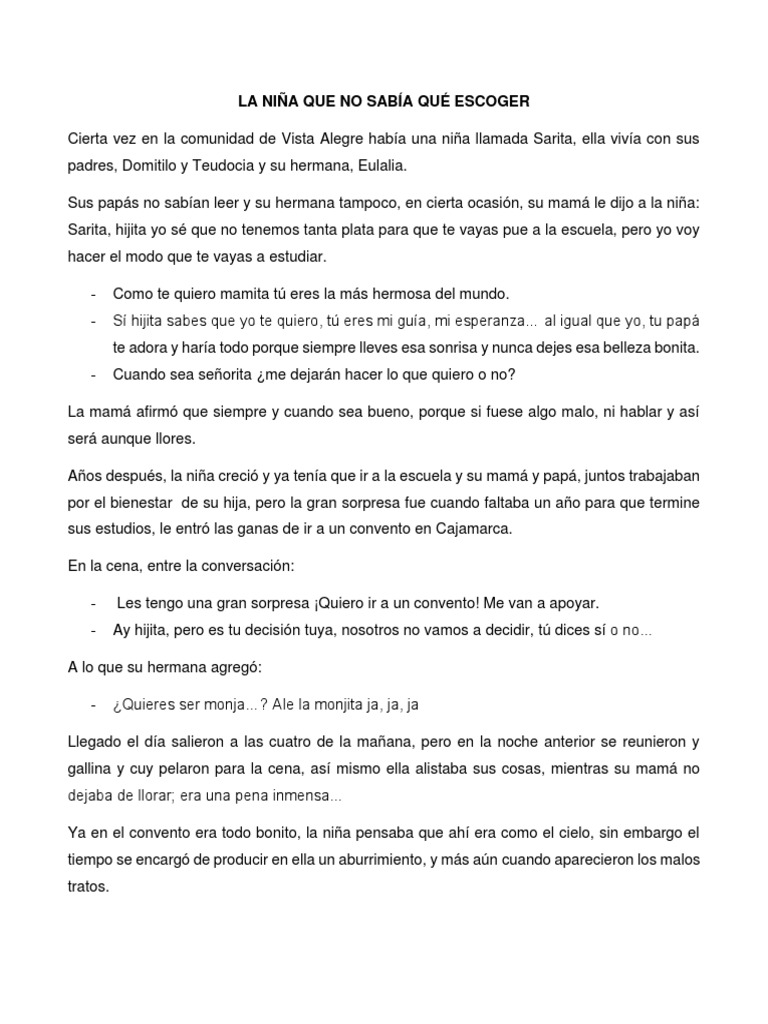 LA NIÑA QUE NO SABÍA QUÉ ESCOGER

Cierta vez en la comunidad de Vista Alegre había una niña llamada Sarita, ella vivía con sus padres, Domitilo y Teudocia y su hermana, Eulalia.

Sus papás no sabían leer y su hermana tampoco, en cierta ocasión, su mamá le dijo a la niña: Sarita, hijita yo sé que no tenemos tanta plata para que te vayas pue a la escuela, pero yo voy hacer el modo que te vayas a estudiar.

- Como te quiero mamita tú eres la más hermosa del mundo.
- Sí hijita sabes que yo te quiero, tú eres mi guía, mi esperanza… al igual que yo, tu papá te adora y haría todo porque siempre lleves esa sonrisa y nunca dejes esa belleza bonita.
- Cuando sea señorita ¿me dejarán hacer lo que quiero o no?

La mamá afirmó que siempre y cuando sea bueno, porque si fuese algo malo, ni hablar y así será aunque llores.

Años después, la niña creció y ya tenía que ir a la escuela y su mamá y papá, juntos trabajaban por el bienestar de su hija, pero la gran sorpresa fue cuando faltaba un año para que termine sus estudios, le entró las ganas de ir a un convento en Cajamarca.

En la cena, entre la conversación:

- Les tengo una gran sorpresa ¡Quiero ir a un convento! Me van a apoyar.
- Ay hijita, pero es tu decisión tuya, nosotros no vamos a decidir, tú dices sí o no…

A lo que su hermana agregó:

- ¿Quieres ser monja…? Ale la monjita ja, ja, ja

Llegado el día salieron a las cuatro de la mañana, pero en la noche anterior se reunieron y gallina y cuy pelaron para la cena, así mismo ella alistaba sus cosas, mientras su mamá no dejaba de llorar; era una pena inmensa…

Ya en el convento era todo bonito, la niña pensaba que ahí era como el cielo, sin embargo el tiempo se encargó de producir en ella un aburrimiento, y más aún cuando aparecieron los malos tratos.